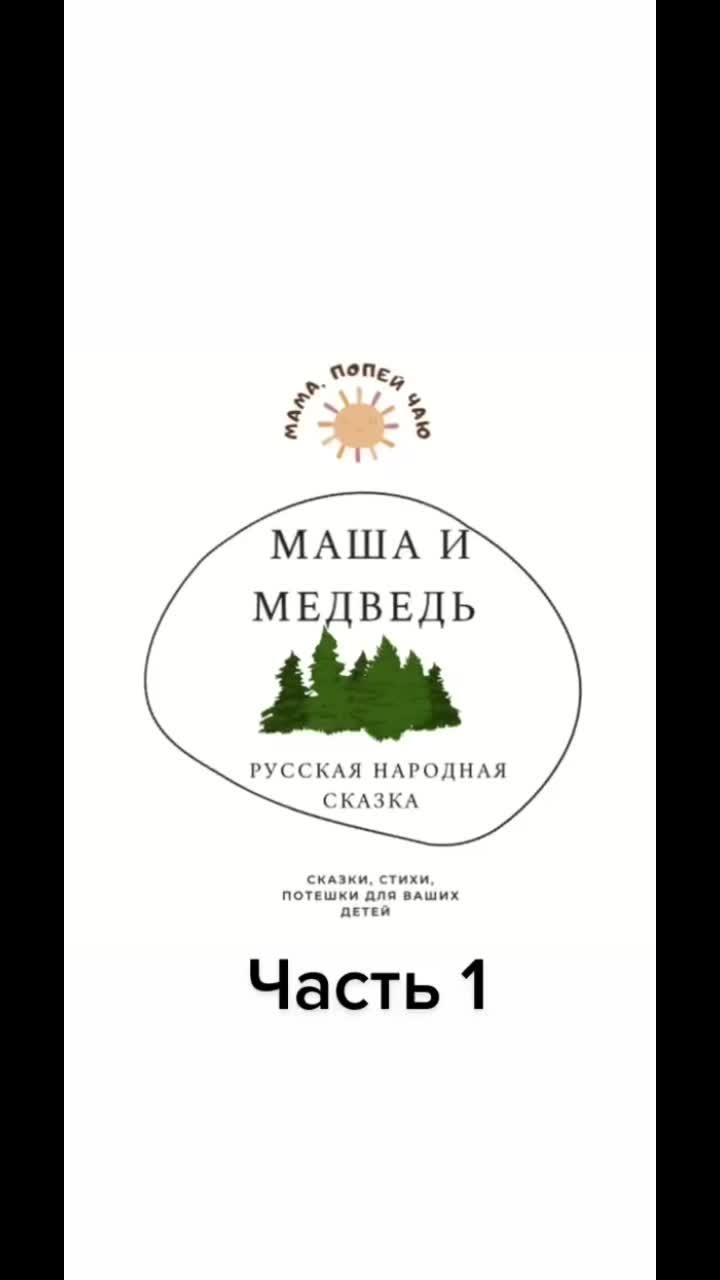 МАМА, ПОПЕЙ ЧАЮ

МАША И МЕДВЕДЬ

РУССКАЯ НАРОДНАЯ СКАЗКА

СКАЗКИ, СТИХИ, ПОТЕШКИ ДЛЯ ВАШИХ ДЕТЕЙ

Часть 1